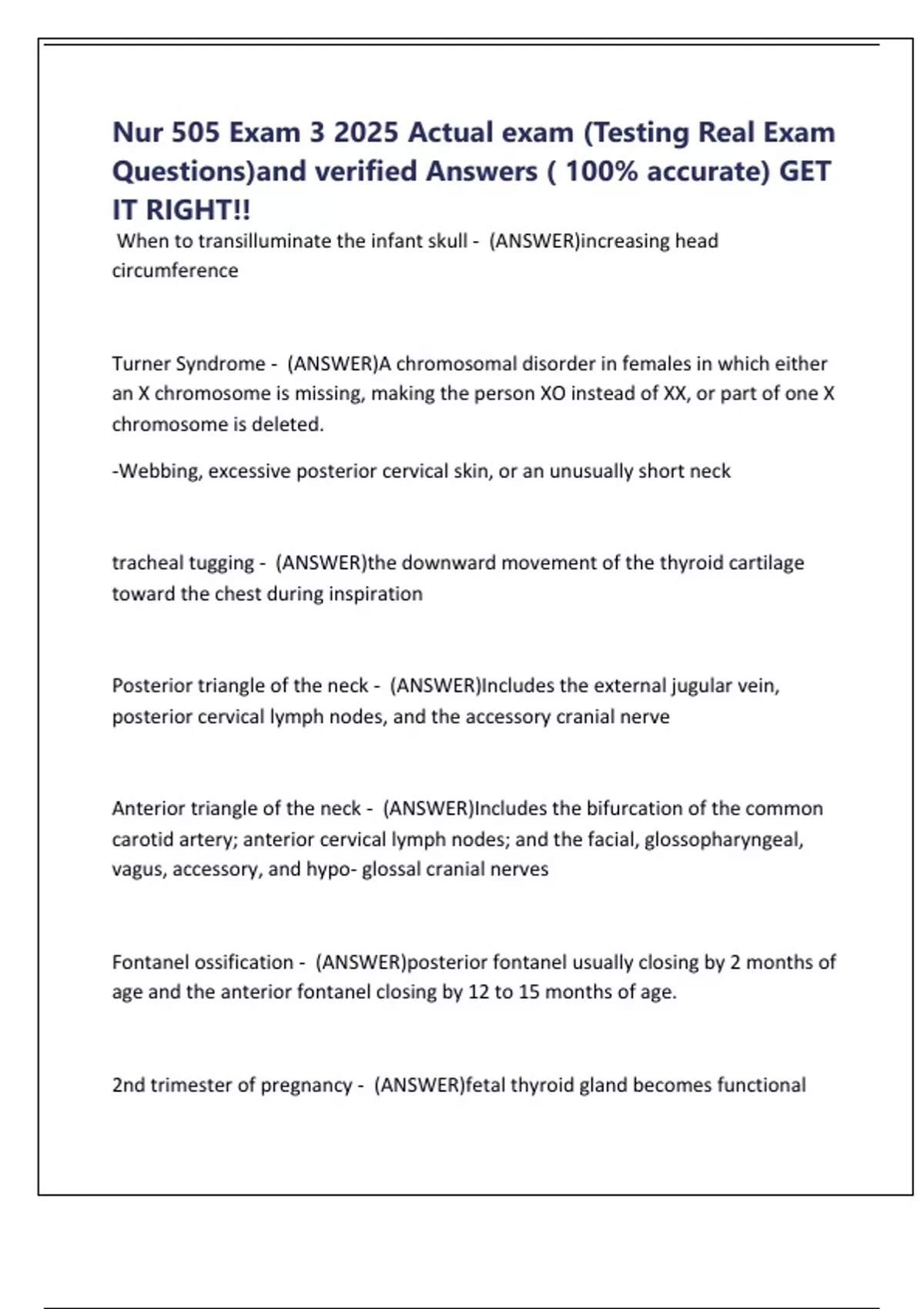 Nur 505 Exam 3 2025 Actual exam (Testing Real Exam Questions)and verified Answers ( 100% accurate) GET IT RIGHT!!

When to transilluminate the infant skull - (ANSWER)increasing head circumference

Turner Syndrome - (ANSWER)A chromosomal disorder in females in which either an X chromosome is missing, making the person XO instead of XX, or part of one X chromosome is deleted.

-Webbing, excessive posterior cervical skin, or an unusually short neck

tracheal tugging - (ANSWER)the downward movement of the thyroid cartilage toward the chest during inspiration

Posterior triangle of the neck - (ANSWER)Includes the external jugular vein, posterior cervical lymph nodes, and the accessory cranial nerve

Anterior triangle of the neck - (ANSWER)Includes the bifurcation of the common carotid artery; anterior cervical lymph nodes; and the facial, glossopharyngeal, vagus, accessory, and hypo- glossal cranial nerves

Fontanel ossification - (ANSWER)posterior fontanel usually closing by 2 months of age and the anterior fontanel closing by 12 to 15 months of age.

2nd trimester of pregnancy - (ANSWER)fetal thyroid gland becomes functional